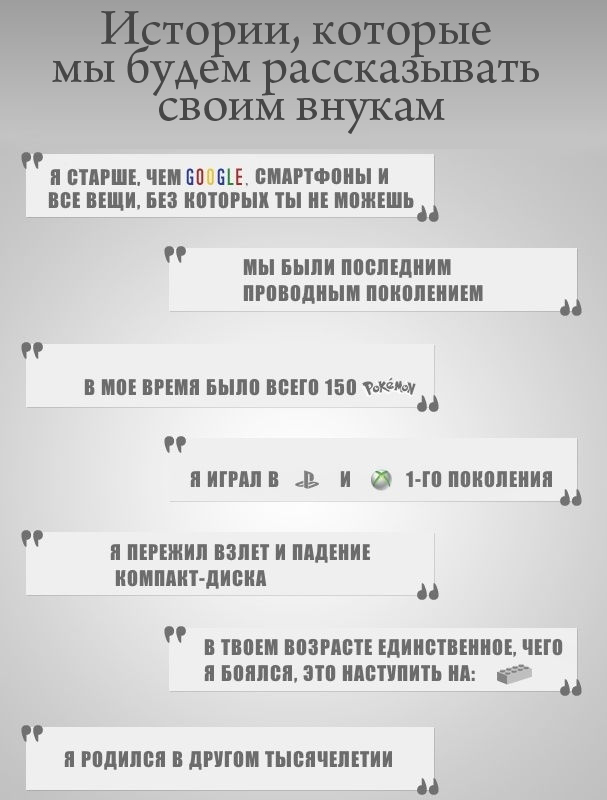 Истории, которые мы будем рассказывать своим внукам

Я СТАРШЕ, ЧЕМ GOOGLE, СМАРТФОНЫ И ВСЕ ВЕЩИ, БЕЗ КОТОРЫХ ТЫ НЕ МОЖЕШЬ

МЫ БЫЛИ ПОСЛЕДНИМ ПРОВОДНЫМ ПОКОЛЕНИЕМ

В МОЕ ВРЕМЯ БЫЛО ВСЕГО 150 POKÉMON

Я ИГРАЛ В И 1-ГО ПОКОЛЕНИЯ

Я ПЕРЕЖИЛ ВЗЛЕТ И ПАДЕНИЕ КОМПАКТ-ДИСКА

В ТВОЕМ ВОЗРАСТЕ ЕДИНСТВЕННОЕ, ЧЕГО Я БОЯЛСЯ, ЭТО НАСТУПИТЬ НА:

Я РОДИЛСЯ В ДРУГОМ ТЫСЯЧЕЛЕТИИ